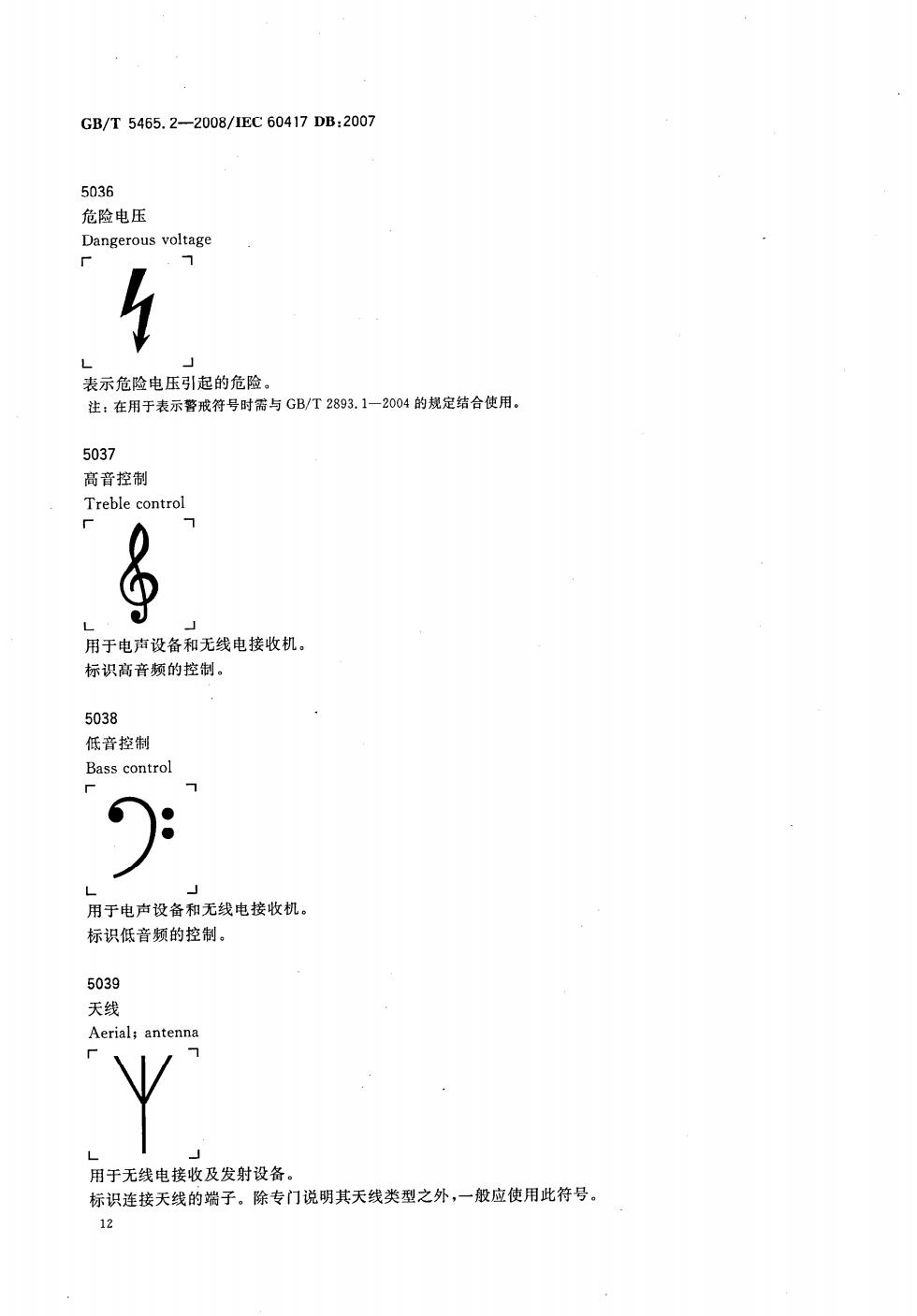 GB/T 5465.2—2008/IEC 60417 DB:2007

5036
危险电压
Dangerous voltage

表示危险电压引起的危险。
注：在用于表示警戒符号时需与 GB/T 2893.1—2004 的规定结合使用。

5037
高音控制
Treble control

用于电声设备和无线电接收机。
标识高音频的控制。

5038
低音控制
Bass control

用于电声设备和无线电接收机。
标识低音频的控制。

5039
天线
Aerial; antenna

用于无线电接收及发射设备。
标识连接天线的端子。除专门说明其天线类型之外，一般应使用此符号。

12